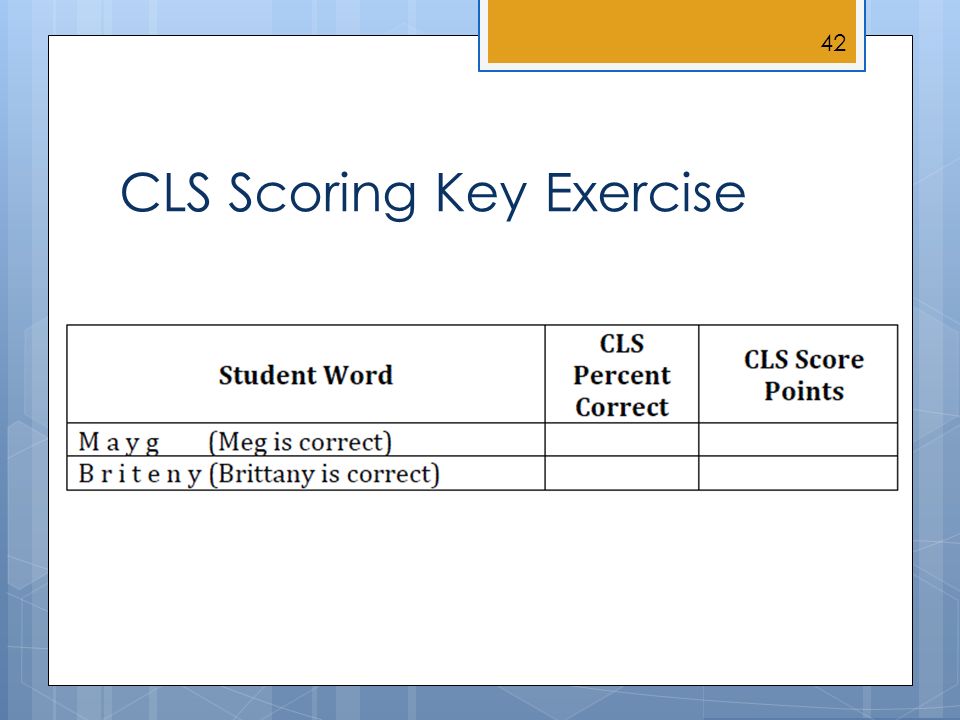 42

CLS Scoring Key Exercise

| Student Word | CLS Percent Correct | CLS Score Points |
|---|---|---|
| M a y g (Meg is correct) | | |
| B r i t e n y (Brittany is correct) | | |